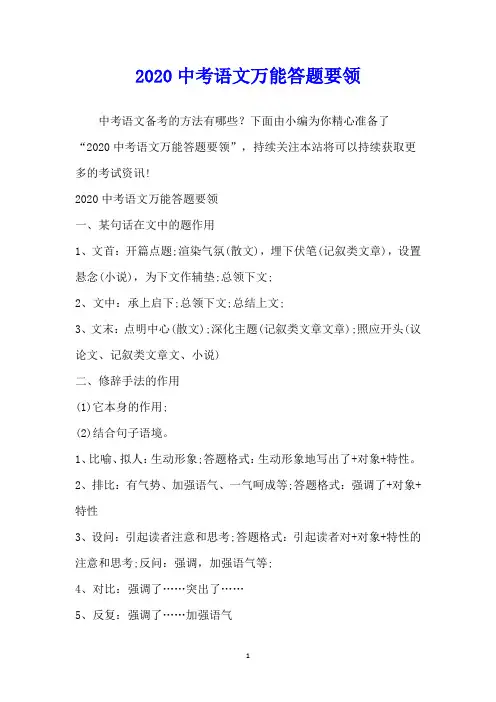 2020 中考语文万能答题要领

中考语文备考的方法有哪些？下面由小编为你精心准备了“2020 中考语文万能答题要领”，持续关注本站将可以持续获取更多的考试资讯!

2020 中考语文万能答题要领

一、某句话在文中的题作用

1、文首：开篇点题;渲染气氛(散文)，埋下伏笔(记叙类文章)，设置悬念(小说)，为下文作辅垫;总领下文;

2、文中：承上启下;总领下文;总结上文;

3、文末：点明中心(散文);深化主题(记叙类文章文章);照应开头(议论文、记叙类文章文、小说)

二、修辞手法的作用

(1)它本身的作用;

(2)结合句子语境。

1、比喻、拟人：生动形象;答题格式：生动形象地写出了+对象+特性。

2、排比：有气势、加强语气、一气呵成等;答题格式：强调了+对象+特性

3、设问：引起读者注意和思考;答题格式：引起读者对+对象+特性的注意和思考;反问：强调，加强语气等;

4、对比：强调了……突出了……

5、反复：强调了……加强语气

1